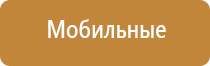 Мобильные